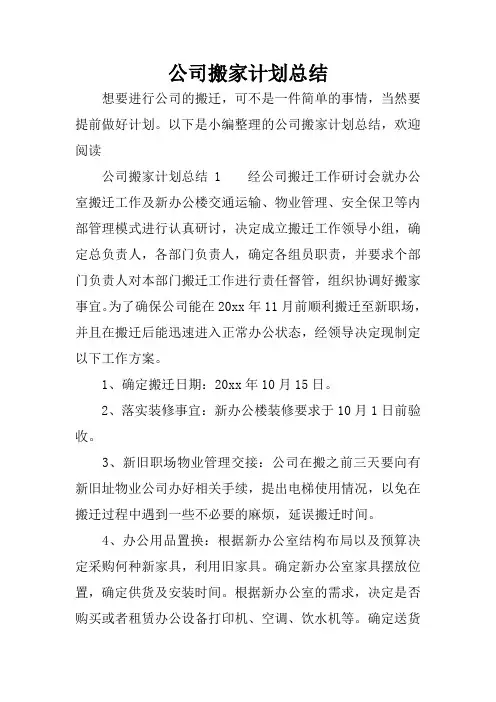 公司搬家计划总结

想要进行公司的搬迁，可不是一件简单的事情，当然要提前做好计划。以下是小编整理的公司搬家计划总结，欢迎阅读

公司搬家计划总结 1　　经公司搬迁工作研讨会就办公室搬迁工作及新办公楼交通运输、物业管理、安全保卫等内部管理模式进行认真研讨，决定成立搬迁工作领导小组，确定总负责人，各部门负责人，确定各组员职责，并要求个部门负责人对本部门搬迁工作进行责任督管，组织协调好搬家事宜。为了确保公司能在 20xx 年 11 月前顺利搬迁至新职场，并且在搬迁后能迅速进入正常办公状态，经领导决定现制定以下工作方案。

1、确定搬迁日期：20xx 年 10 月 15 日。

2、落实装修事宜：新办公楼装修要求于 10 月 1 日前验收。

3、新旧职场物业管理交接：公司在搬之前三天要向有新旧址物业公司办好相关手续，提出电梯使用情况，以免在搬迁过程中遇到一些不必要的麻烦，延误搬迁时间。

4、办公用品置换：根据新办公室结构布局以及预算决定采购何种新家具，利用旧家具。确定新办公室家具摆放位置，确定供货及安装时间。根据新办公室的需求，决定是否购买或者租赁办公设备打印机、空调、饮水机等。确定送货